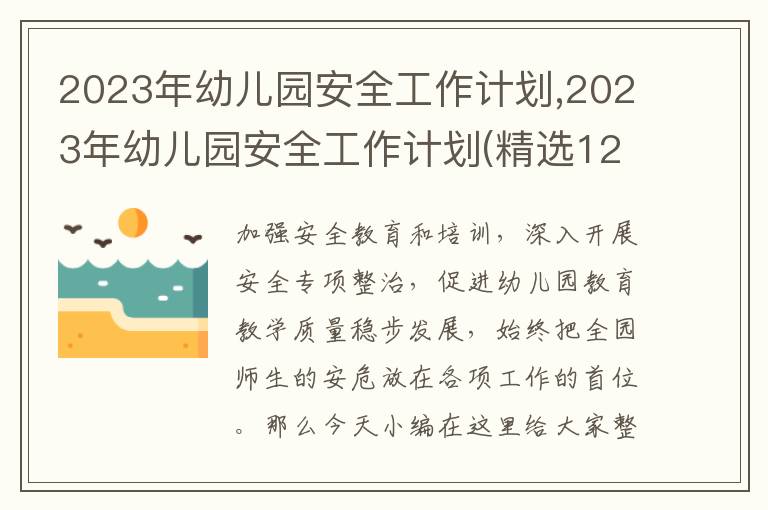 2023年幼儿园安全工作计划,2023年幼儿园安全工作计划(精选12

加强安全教育和培训，深入开展安全专项整治，促进幼儿园教育教学质量稳步发展，始终把全园师生的安危放在各项工作的首位。那么今天小编在这里给大家整